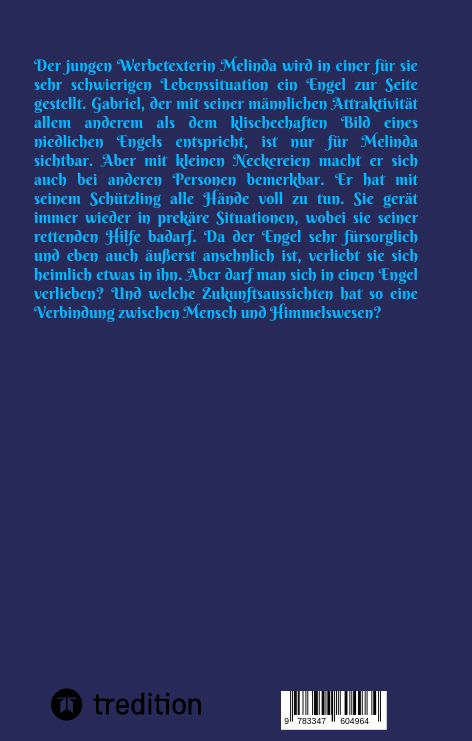 Der jungen Werbetexterin Melinda wird in einer für sie sehr schwierigen Lebenssituation ein Engel zur Seite gestellt. Gabriel, der mit seiner männlichen Attraktivität allem anderem als dem klischeehaften Bild eines niedlichen Engels entspricht, ist nur für Melinda sichtbar. Aber mit kleinen Neckereien macht er sich auch bei anderen Personen bemerkbar. Er hat mit seinem Schützling alle Hände voll zu tun. Sie gerät immer wieder in prekäre Situationen, wobei sie seiner rettenden Hilfe badarf. Da der Engel sehr fürsorglich und eben auch äußerst ansehnlich ist, verliebt sie sich heimlich etwas in ihn. Aber darf man sich in einen Engel verlieben? Und welche Zukunftsaussichten hat so eine Verbindung zwischen Mensch und Himmelswesen?

tredition

9 783347 604964